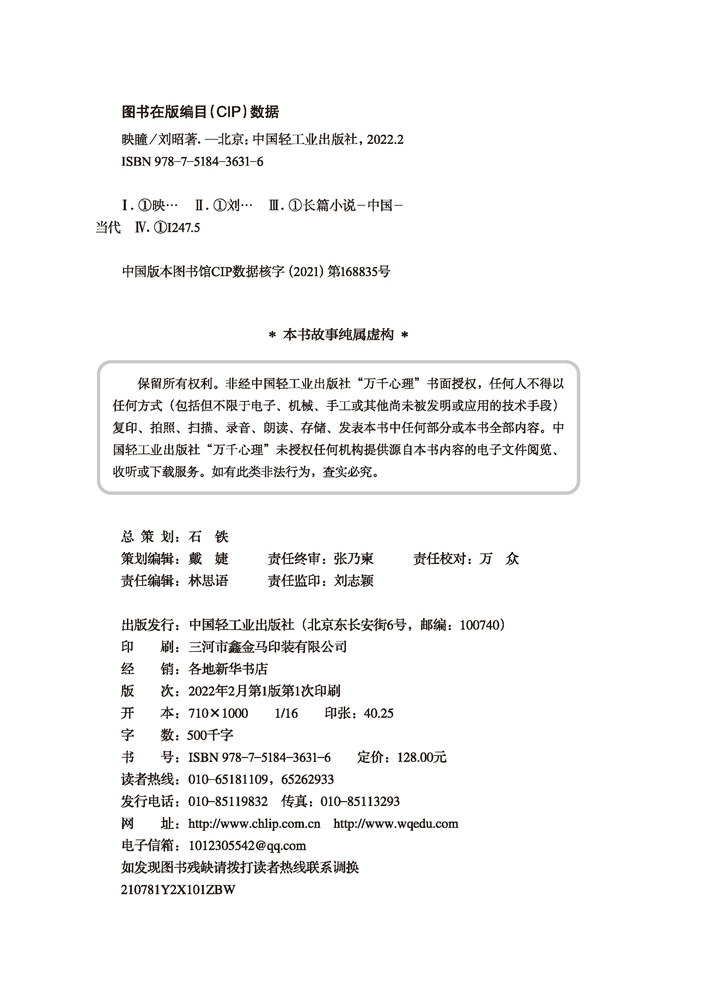 图书在版编目（CIP）数据

映瞳／刘昭著. —北京：中国轻工业出版社，2022.2
ISBN 978-7-5184-3631-6

Ⅰ. ①映… Ⅱ. ①刘… Ⅲ. ①长篇小说－中国－当代 Ⅳ. ①I247.5

中国版本图书馆CIP数据核字（2021）第168835号

＊ 本书故事纯属虚构 ＊

保留所有权利。非经中国轻工业出版社“万千心理”书面授权，任何人不得以任何方式（包括但不限于电子、机械、手工或其他尚未被发明或应用的技术手段）复印、拍照、扫描、录音、朗读、存储、发表本书中任何部分或本书全部内容。中国轻工业出版社“万千心理”未授权任何机构提供源自本书内容的电子文件阅览、收听或下载服务。如有此类非法行为，查实必究。

总 策 划：石 铁
策划编辑：戴 婕　　责任终审：张乃柬　　责任校对：万 众
责任编辑：林思语　　责任监印：刘志颖

出版发行：中国轻工业出版社（北京东长安街6号，邮编：100740）
印　　刷：三河市鑫金马印装有限公司
经　　销：各地新华书店
版　　次：2022年2月第1版第1次印刷
开　　本：710×1000　1/16　印张：40.25
字　　数：500千字
书　　号：ISBN 978-7-5184-3631-6　定价：128.00元
读者热线：010-65181109，65262933
发行电话：010-85119832　传真：010-85113293
网　　址：http://www.chlip.com.cn　http://www.wqedu.com
电子信箱：1012305542@qq.com
如发现图书残缺请拨打读者热线联系调换
210781Y2X101ZBW